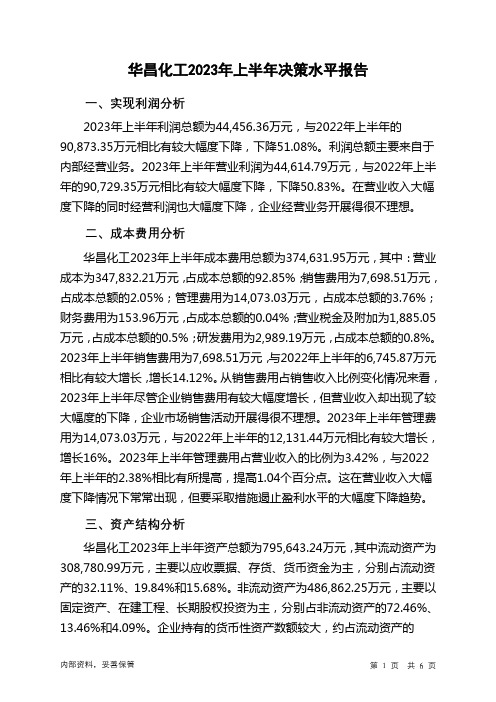 华昌化工2023年上半年决策水平报告

一、实现利润分析

2023年上半年利润总额为44,456.36万元，与2022年上半年的90,873.35万元相比有较大幅度下降，下降51.08%。利润总额主要来自于内部经营业务。2023年上半年营业利润为44,614.79万元，与2022年上半年的90,729.35万元相比有较大幅度下降，下降50.83%。在营业收入大幅度下降的同时经营利润也大幅度下降，企业经营业务开展得很不理想。

二、成本费用分析

华昌化工2023年上半年成本费用总额为374,631.95万元，其中：营业成本为347,832.21万元，占成本总额的92.85%；销售费用为7,698.51万元，占成本总额的2.05%；管理费用为14,073.03万元，占成本总额的3.76%；财务费用为153.96万元，占成本总额的0.04%；营业税金及附加为1,885.05万元，占成本总额的0.5%；研发费用为2,989.19万元，占成本总额的0.8%。2023年上半年销售费用为7,698.51万元，与2022年上半年的6,745.87万元相比有较大增长，增长14.12%。从销售费用占销售收入比例变化情况来看，2023年上半年尽管企业销售费用有较大幅度增长，但营业收入却出现了较大幅度的下降，企业市场销售活动开展得很不理想。2023年上半年管理费用为14,073.03万元，与2022年上半年的12,131.44万元相比有较大增长，增长16%。2023年上半年管理费用占营业收入的比例为3.42%，与2022年上半年的2.38%相比有所提高，提高1.04个百分点。这在营业收入大幅度下降情况下常常出现，但要采取措施遏止盈利水平的大幅度下降趋势。

三、资产结构分析

华昌化工2023年上半年资产总额为795,643.24万元，其中流动资产为308,780.99万元，主要以应收票据、存货、货币资金为主，分别占流动资产的32.11%、19.84%和15.68%。非流动资产为486,862.25万元，主要以固定资产、在建工程、长期股权投资为主，分别占非流动资产的72.46%、13.46%和4.09%。企业持有的货币性资产数额较大，约占流动资产的

内部资料，妥善保管

第 1 页 共 6 页